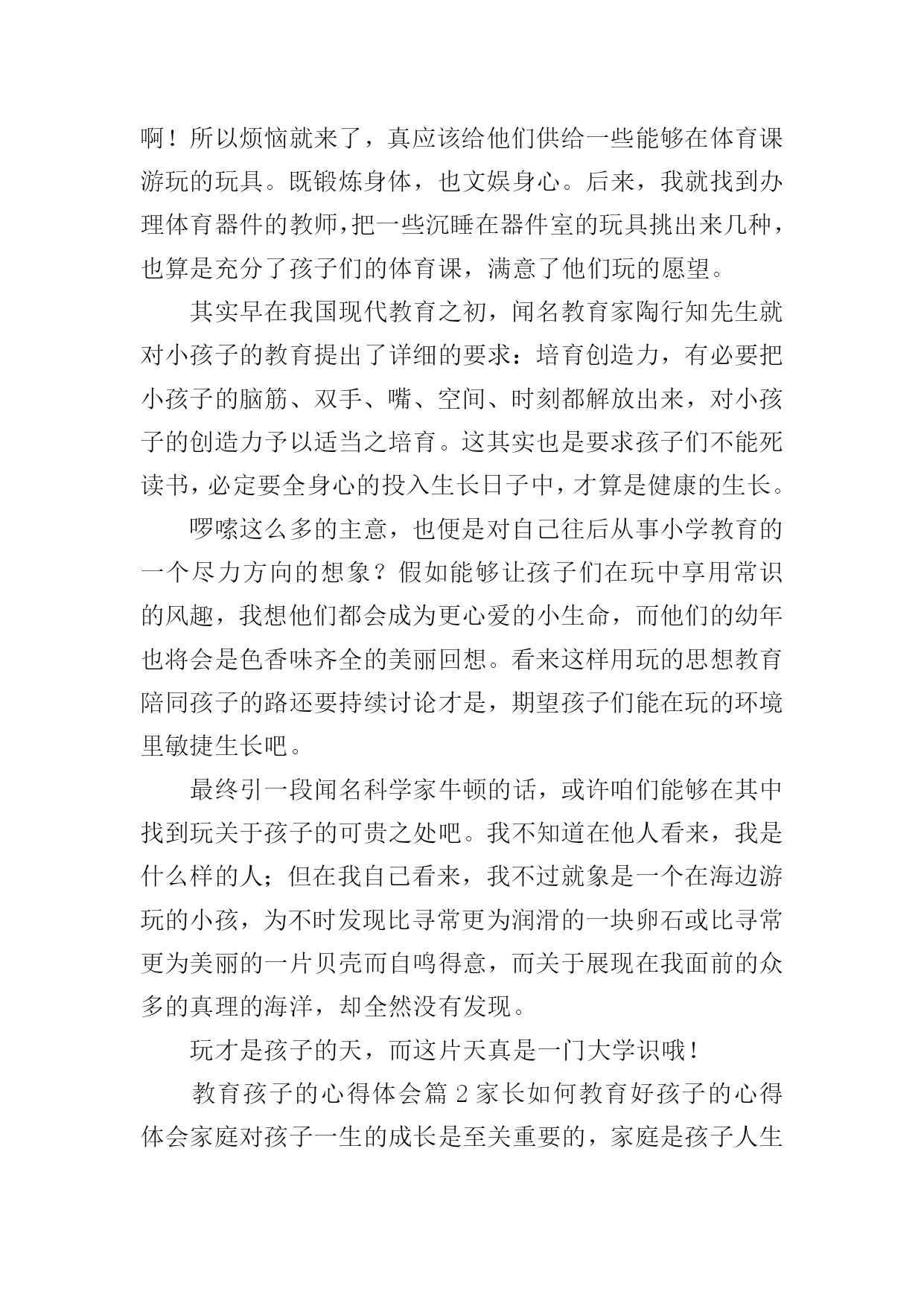 啊！所以烦恼就来了，真应该给他们供给一些能够在体育课游玩的玩具。既锻炼身体，也文娱身心。后来，我就找到办理体育器件的教师，把一些沉睡在器件室的玩具挑出来几种，也算是充分了孩子们的体育课，满意了他们玩的愿望。

其实早在我国现代教育之初，闻名教育家陶行知先生就对小孩子的教育提出了详细的要求：培育创造力，有必要把小孩子的脑筋、双手、嘴、空间、时刻都解放出来，对小孩子的创造力予以适当之培育。这其实也是要求孩子们不能死读书，必定要全身心的投入生长日子中，才算是健康的生长。

啰嗦这么多的主意，也便是对自己往后从事小学教育的一个尽力方向的想象？假如能够让孩子们在玩中享用常识的风趣，我想他们都会成为更心爱的小生命，而他们的幼年也将会是色香味齐全的美丽回想。看来这样用玩的思想教育陪同孩子的路还要持续讨论才是，期望孩子们能在玩的环境里敏捷生长吧。

最终引一段闻名科学家牛顿的话，或许咱们能够在其中找到玩关于孩子的可贵之处吧。我不知道在他人看来，我是什么样的人；但在我自己看来，我不过就象是一个在海边游玩的小孩，为不时发现比寻常更为润滑的一块卵石或比寻常更为美丽的一片贝壳而自鸣得意，而关于展现在我面前的众多的真理的海洋，却全然没有发现。

玩才是孩子的天，而这片天真是一门大学识哦！

教育孩子的心得体会篇 2 家长如何教育好孩子的心得体会家庭对孩子一生的成长是至关重要的，家庭是孩子人生